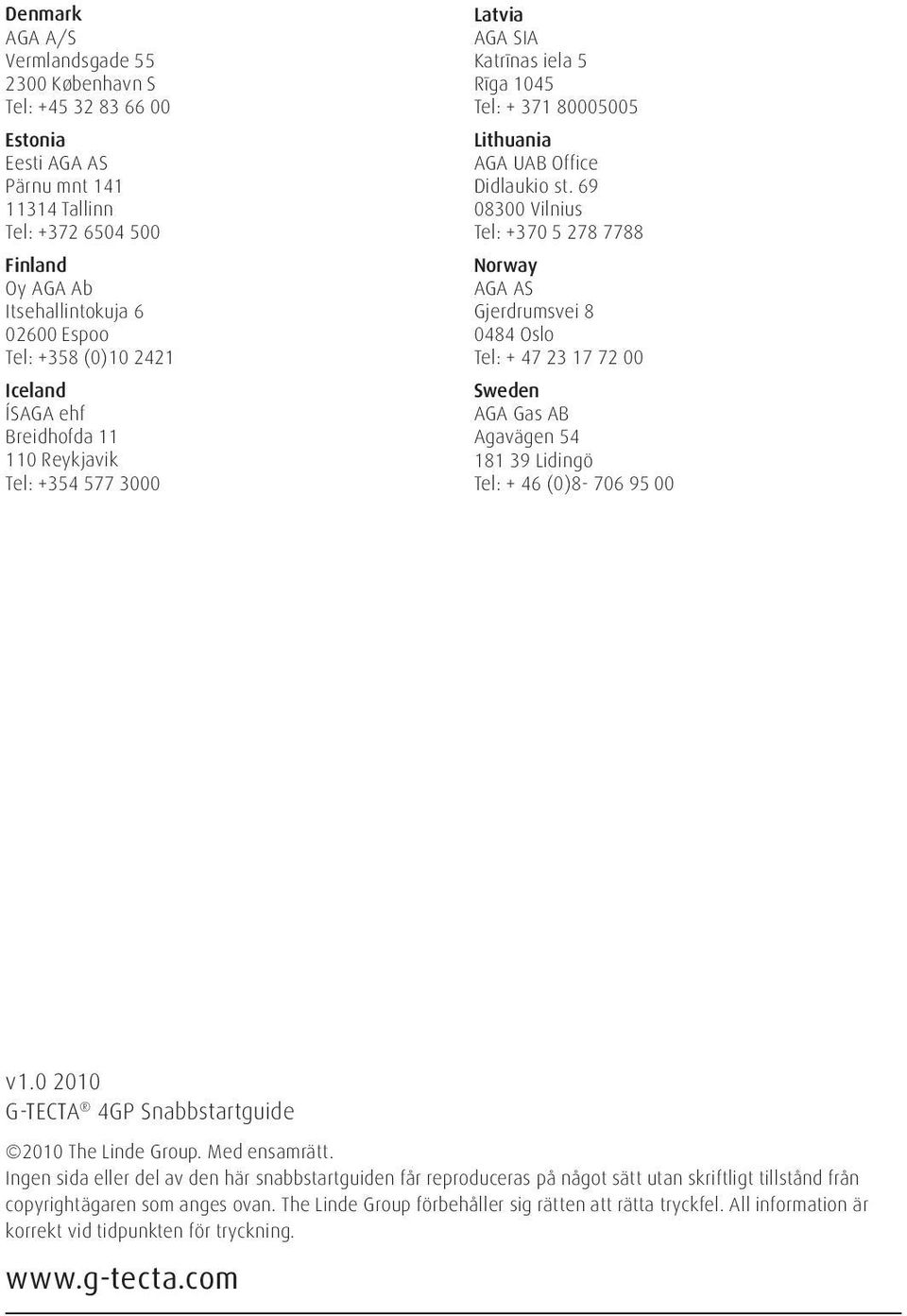 Denmark
AGA A/S
Vermlandsgade 55
2300 København S
Tel: +45 32 83 66 00

Estonia
Eesti AGA AS
Pärnu mnt 141
11314 Tallinn
Tel: +372 6504 500

Finland
Oy AGA Ab
Itsehallintokuja 6
02600 Espoo
Tel: +358 (0)10 2421

Iceland
ÍSAGA ehf
Breidhofda 11
110 Reykjavik
Tel: +354 577 3000

Latvia
AGA SIA
Katrīnas iela 5
Rīga 1045
Tel: + 371 80005005

Lithuania
AGA UAB Office
Didlaukio st. 69
08300 Vilnius
Tel: +370 5 278 7788

Norway
AGA AS
Gjerdrumsvei 8
0484 Oslo
Tel: + 47 23 17 72 00

Sweden
AGA Gas AB
Agavägen 54
181 39 Lidingö
Tel: + 46 (0)8- 706 95 00

v1.0 2010
G-TECTA® 4GP Snabbstartguide

©2010 The Linde Group. Med ensamrätt.
Ingen sida eller del av den här snabbstartguiden får reproduceras på något sätt utan skriftligt tillstånd från copyrightägaren som anges ovan. The Linde Group förbehåller sig rätten att rätta tryckfel. All information är korrekt vid tidpunkten för tryckning.

www.g-tecta.com